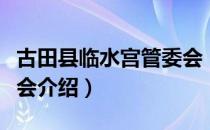 古田县临水宫管委会

会介绍）